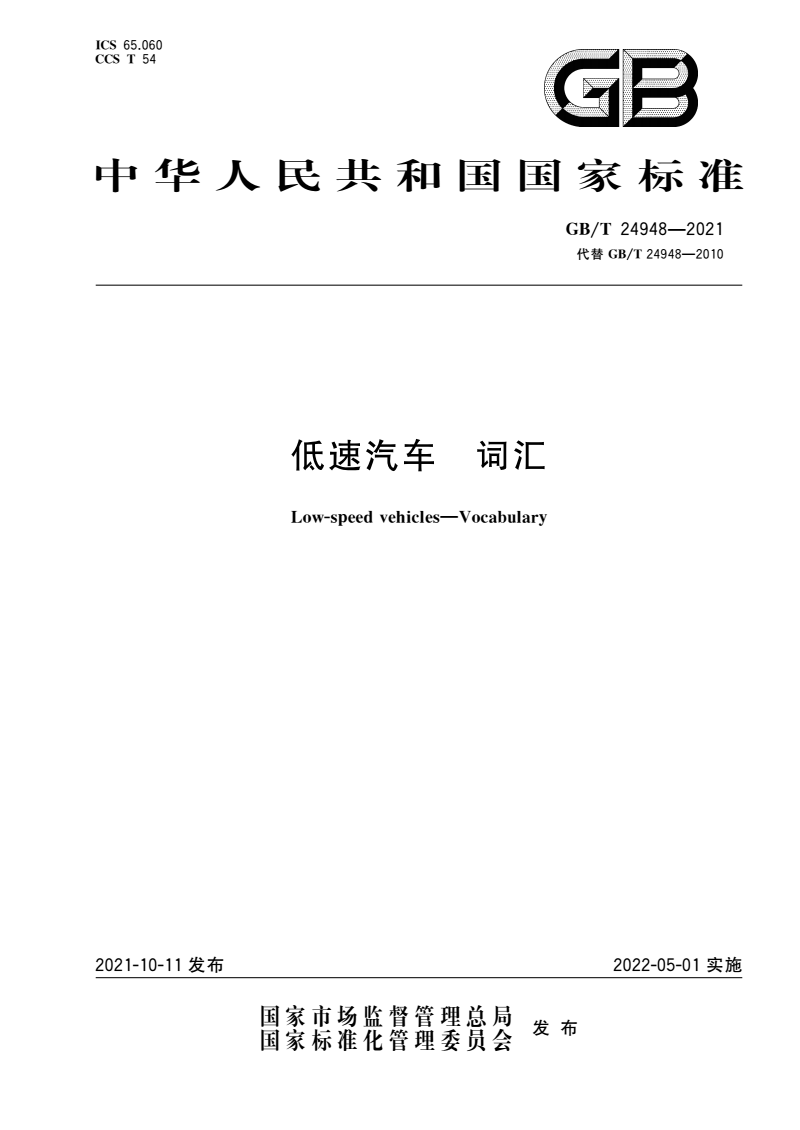 ICS 65.060
CCS T 54

GB

中华人民共和国国家标准

GB/T 24948—2021
代替 GB/T 24948—2010

低速汽车　词汇

Low-speed vehicles—Vocabulary

2021-10-11 发布

2022-05-01 实施

国家市场监督管理总局
国家标准化管理委员会
发布